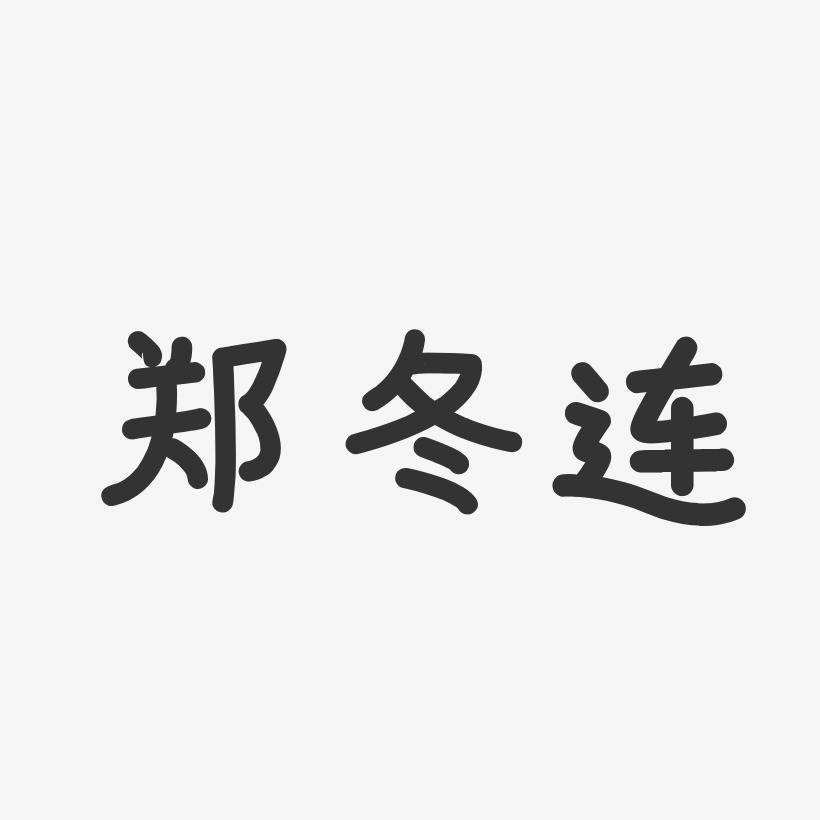 郑冬连